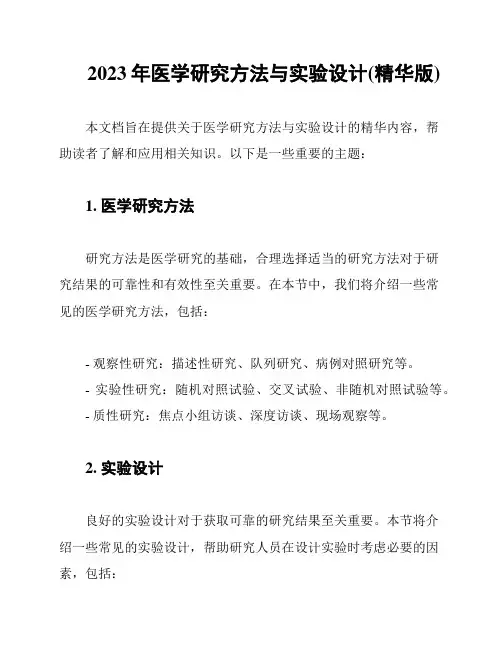 2023 年医学研究方法与实验设计(精华版)

本文档旨在提供关于医学研究方法与实验设计的精华内容，帮助读者了解和应用相关知识。以下是一些重要的主题：

1. 医学研究方法

研究方法是医学研究的基础，合理选择适当的研究方法对于研究结果的可靠性和有效性至关重要。在本节中，我们将介绍一些常见的医学研究方法，包括：

- 观察性研究：描述性研究、队列研究、病例对照研究等。
- 实验性研究：随机对照试验、交叉试验、非随机对照试验等。
- 质性研究：焦点小组访谈、深度访谈、现场观察等。

2. 实验设计

良好的实验设计对于获取可靠的研究结果至关重要。本节将介绍一些常见的实验设计，帮助研究人员在设计实验时考虑必要的因素，包括：